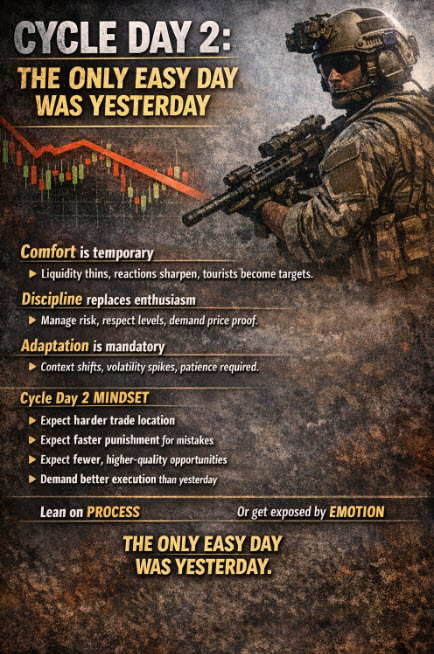 CYCLE DAY 2:
THE ONLY EASY DAY WAS YESTERDAY

Comfort is temporary
▶ Liquidity thins, reactions sharpen, tourists become targets.

Discipline replaces enthusiasm
▶ Manage risk, respect levels, demand price proof.

Adaptation is mandatory
▶ Context shifts, volatility spikes, patience required.

Cycle Day 2 MINDSET
▶ Expect harder trade location
▶ Expect faster punishment for mistakes
▶ Expect fewer, higher-quality opportunities
▶ Demand better execution than yesterday

Lean on PROCESS
Or get exposed by EMOTION

THE ONLY EASY DAY WAS YESTERDAY.